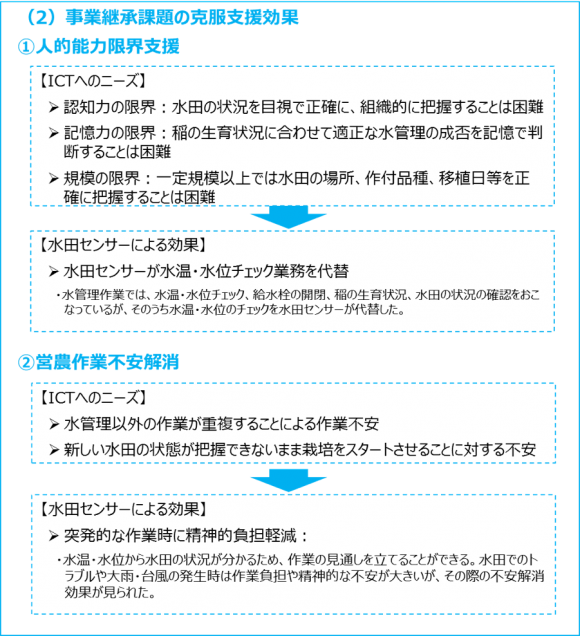 （2）事業継承課題の克服支援効果

①人的能力限界支援

【ICTへのニーズ】

➢ 認知力の限界：水田の状況を目視で正確に、組織的に把握することは困難

➢ 記憶力の限界：稲の生育状況に合わせて適正な水管理の成否を記憶で判断することは困難

➢ 規模の限界：一定規模以上では水田の場所、作付品種、移植日等を正確に把握することは困難

【水田センサーによる効果】

➢ 水田センサーが水温・水位チェック業務を代替

・水管理作業では、水温・水位チェック、給水栓の開閉、稲の生育状況、水田の状況の確認をおこなっているが、そのうち水温・水位のチェックを水田センサーが代替した。

②営農作業不安解消

【ICTへのニーズ】

➢ 水管理以外の作業が重複することによる作業不安

➢ 新しい水田の状態が把握できないまま栽培をスタートさせることに対する不安

【水田センサーによる効果】

➢ 突発的な作業時に精神的負担軽減：

・水温・水位から水田の状況が分かるため、作業の見通しを立てることができる。水田でのトラブルや大雨・台風の発生時は作業負担や精神的な不安が大きいが、その際の不安解消効果が見られた。